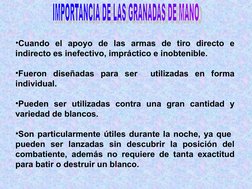 IMPORTANCIA DE LAS GRANADAS DE MANO

•Cuando el apoyo de las armas de tiro directo e indirecto es inefectivo, impráctico e inobtenible.

•Fueron diseñadas para ser utilizadas en forma individual.

•Pueden ser utilizadas contra una gran cantidad y variedad de blancos.

•Son particularmente útiles durante la noche, ya que pueden ser lanzadas sin descubrir la posición del combatiente, además no requiere de tanta exactitud para batir o destruir un blanco.